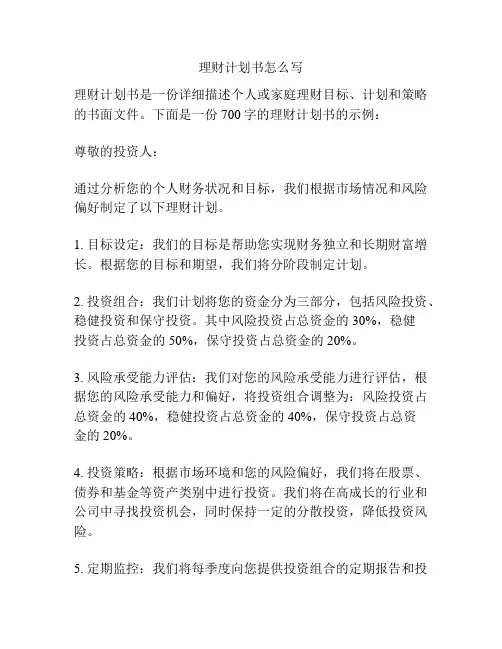 理财计划书怎么写

理财计划书是一份详细描述个人或家庭理财目标、计划和策略的书面文件。下面是一份 700 字的理财计划书的示例：

尊敬的投资人：

通过分析您的个人财务状况和目标，我们根据市场情况和风险偏好制定了以下理财计划。

1. 目标设定：我们的目标是帮助您实现财务独立和长期财富增长。根据您的目标和期望，我们将分阶段制定计划。

2. 投资组合：我们计划将您的资金分为三部分，包括风险投资、稳健投资和保守投资。其中风险投资占总资金的 30%，稳健投资占总资金的 50%，保守投资占总资金的 20%。

3. 风险承受能力评估：我们对您的风险承受能力进行评估，根据您的风险承受能力和偏好，将投资组合调整为：风险投资占总资金的 40%，稳健投资占总资金的 40%，保守投资占总资金的 20%。

4. 投资策略：根据市场环境和您的风险偏好，我们将在股票、债券和基金等资产类别中进行投资。我们将在高成长的行业和公司中寻找投资机会，同时保持一定的分散投资，降低投资风险。

5. 定期监控：我们将每季度向您提供投资组合的定期报告和投